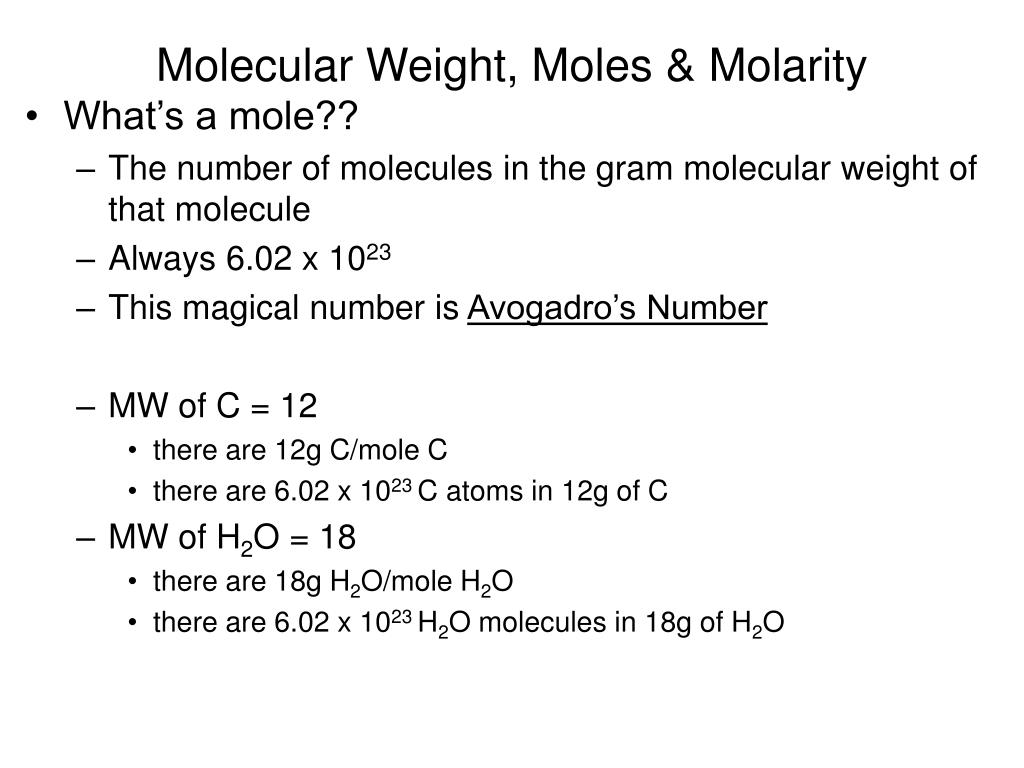 Molecular Weight, Moles & Molarity

• What's a mole??
– The number of molecules in the gram molecular weight of that molecule
– Always 6.02 x $10^{23}$
– This magical number is Avogadro's Number

– MW of C = 12
• there are 12g C/mole C
• there are 6.02 x $10^{23}$ C atoms in 12g of C
– MW of $H_2O$ = 18
• there are 18g $H_2O$/mole $H_2O$
• there are 6.02 x $10^{23}$ $H_2O$ molecules in 18g of $H_2O$